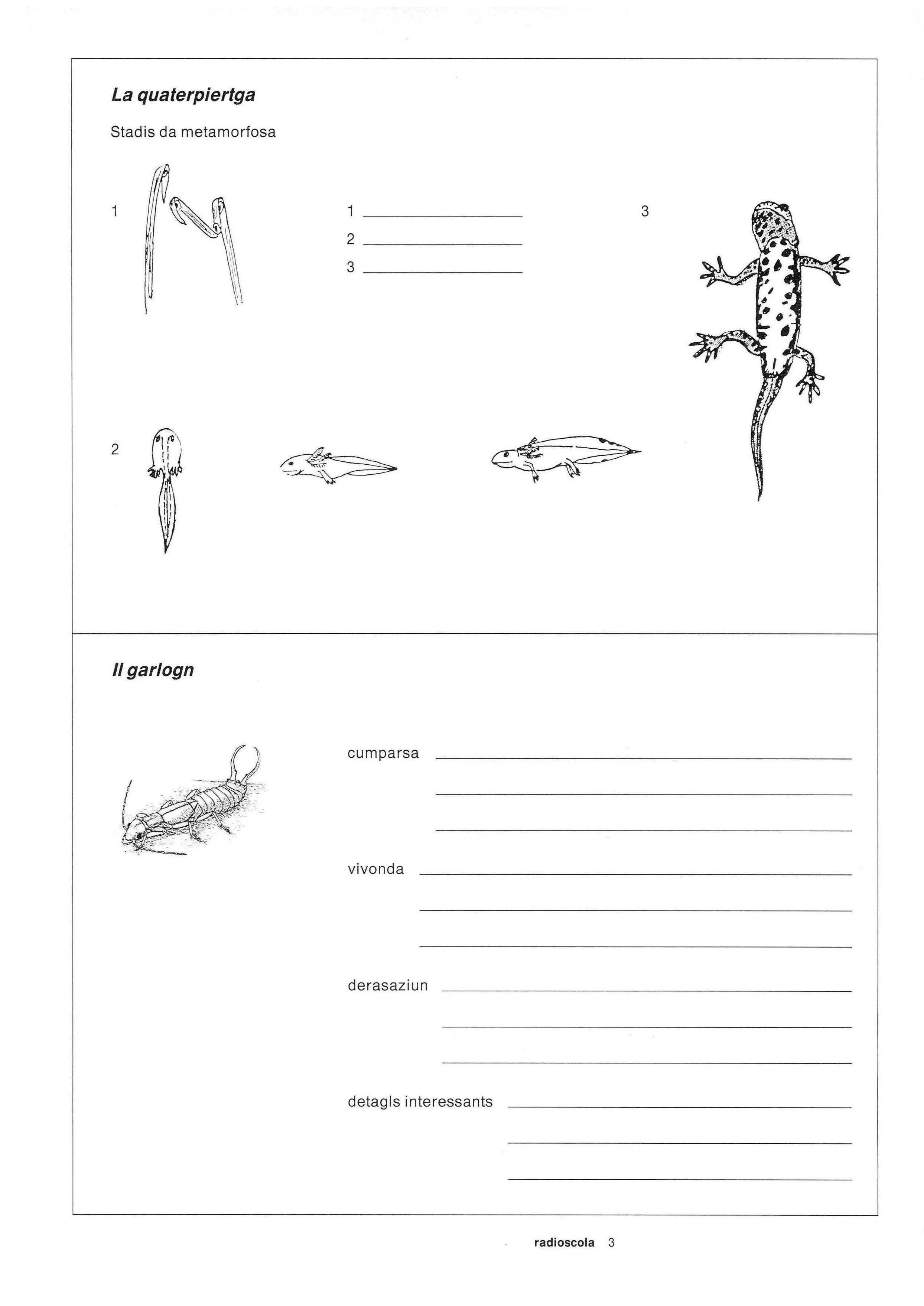 La quaterpiertga

Stadis da metamorfosa

1

1 ____
2 ____
3 ____

3

2

Il garlogn

cumparsa ____
____
____

vivonda ____
____
____

derasaziun ____
____
____

detagls interessants ____
____
____

radioscola 3